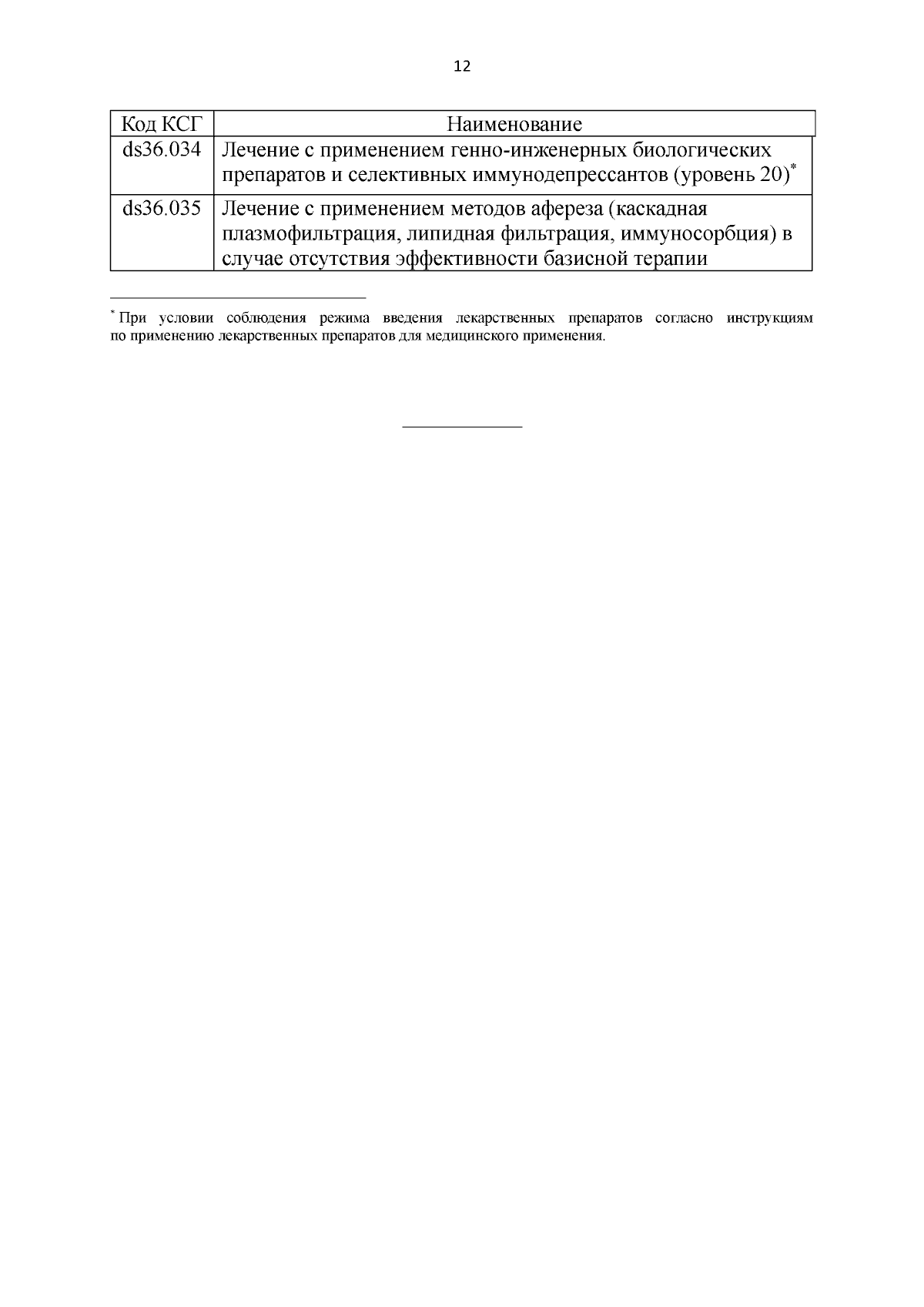 12

| Код КСГ | Наименование |
|---|---|
| ds36.034 | Лечение с применением генно-инженерных биологических препаратов и селективных иммунодепрессантов (уровень 20)$^{*}$ |
| ds36.035 | Лечение с применением методов афереза (каскадная плазмофильтрация, липидная фильтрация, иммуносорбция) в случае отсутствия эффективности базисной терапии |

$^{*}$ При условии соблюдения режима введения лекарственных препаратов согласно инструкциям по применению лекарственных препаратов для медицинского применения.